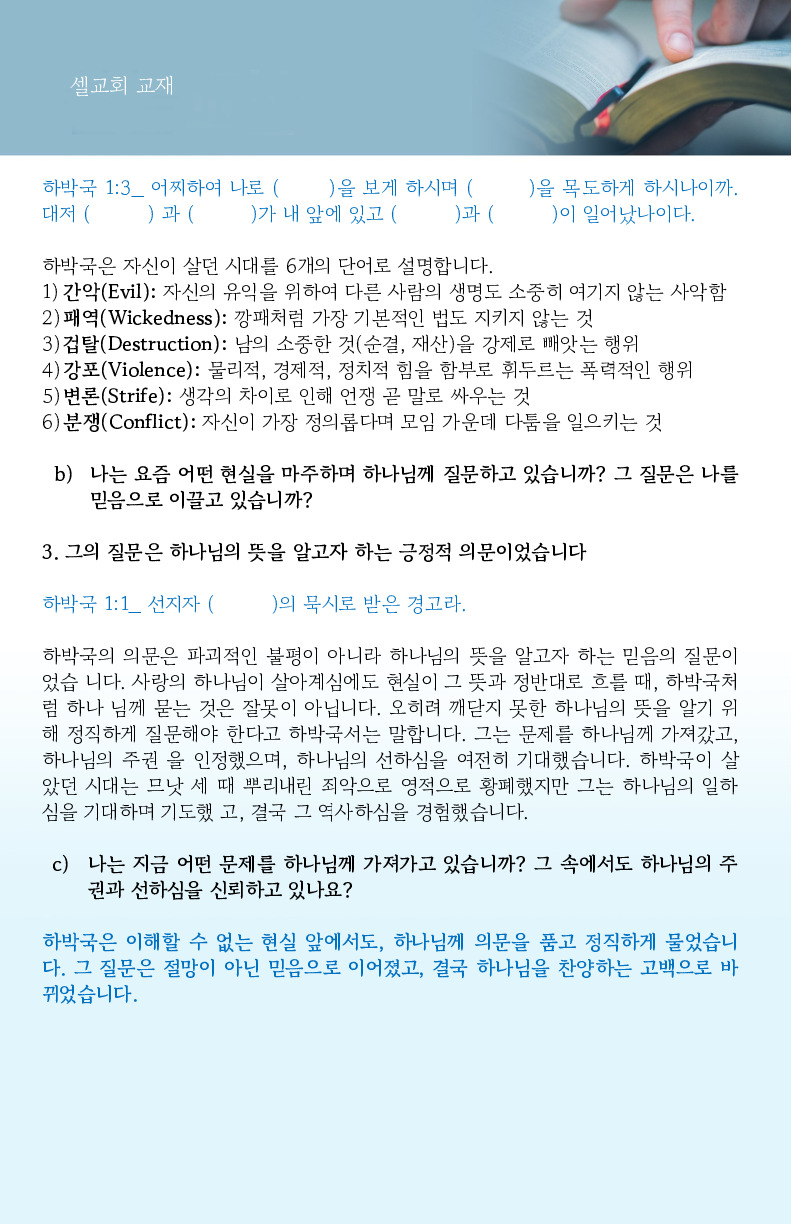 셀교회 교재

하박국 1:3_ 어찌하여 나로 (        )을 보게 하시며 (         )을 목도하게 하시나이까. 대저 (         ) 과 (         )가 내 앞에 있고 (         )과 (         )이 일어났나이다.

하박국은 자신이 살던 시대를 6개의 단어로 설명합니다.
1) 간악(Evil): 자신의 유익을 위하여 다른 사람의 생명도 소중히 여기지 않는 사악함
2) 패역(Wickedness): 깡패처럼 가장 기본적인 법도 지키지 않는 것
3) 겁탈(Destruction): 남의 소중한 것(순결, 재산)을 강제로 빼앗는 행위
4) 강포(Violence): 물리적, 경제적, 정치적 힘을 함부로 휘두르는 폭력적인 행위
5) 변론(Strife): 생각의 차이로 인해 언쟁 곧 말로 싸우는 것
6) 분쟁(Conflict): 자신이 가장 정의롭다며 모임 가운데 다툼을 일으키는 것

b) 나는 요즘 어떤 현실을 마주하며 하나님께 질문하고 있습니까? 그 질문은 나를 믿음으로 이끌고 있습니까?

3. 그의 질문은 하나님의 뜻을 알고자 하는 긍정적 의문이었습니다

하박국 1:1_ 선지자 (         )의 묵시로 받은 경고라.

하박국의 의문은 파괴적인 불평이 아니라 하나님의 뜻을 알고자 하는 믿음의 질문이었습 니다. 사랑의 하나님이 살아계심에도 현실이 그 뜻과 정반대로 흐를 때, 하박국처럼 하나 님께 묻는 것은 잘못이 아닙니다. 오히려 깨닫지 못한 하나님의 뜻을 알기 위해 정직하게 질문해야 한다고 하박국서는 말합니다. 그는 문제를 하나님께 가져갔고, 하나님의 주권 을 인정했으며, 하나님의 선하심을 여전히 기대했습니다. 하박국이 살았던 시대는 므낫 세 때 뿌리내린 죄악으로 영적으로 황폐했지만 그는 하나님의 일하심을 기대하며 기도했 고, 결국 그 역사하심을 경험했습니다.

c) 나는 지금 어떤 문제를 하나님께 가져가고 있습니까? 그 속에서도 하나님의 주권과 선하심을 신뢰하고 있나요?

하박국은 이해할 수 없는 현실 앞에서도, 하나님께 의문을 품고 정직하게 물었습니다. 그 질문은 절망이 아닌 믿음으로 이어졌고, 결국 하나님을 찬양하는 고백으로 바뀌었습니다.